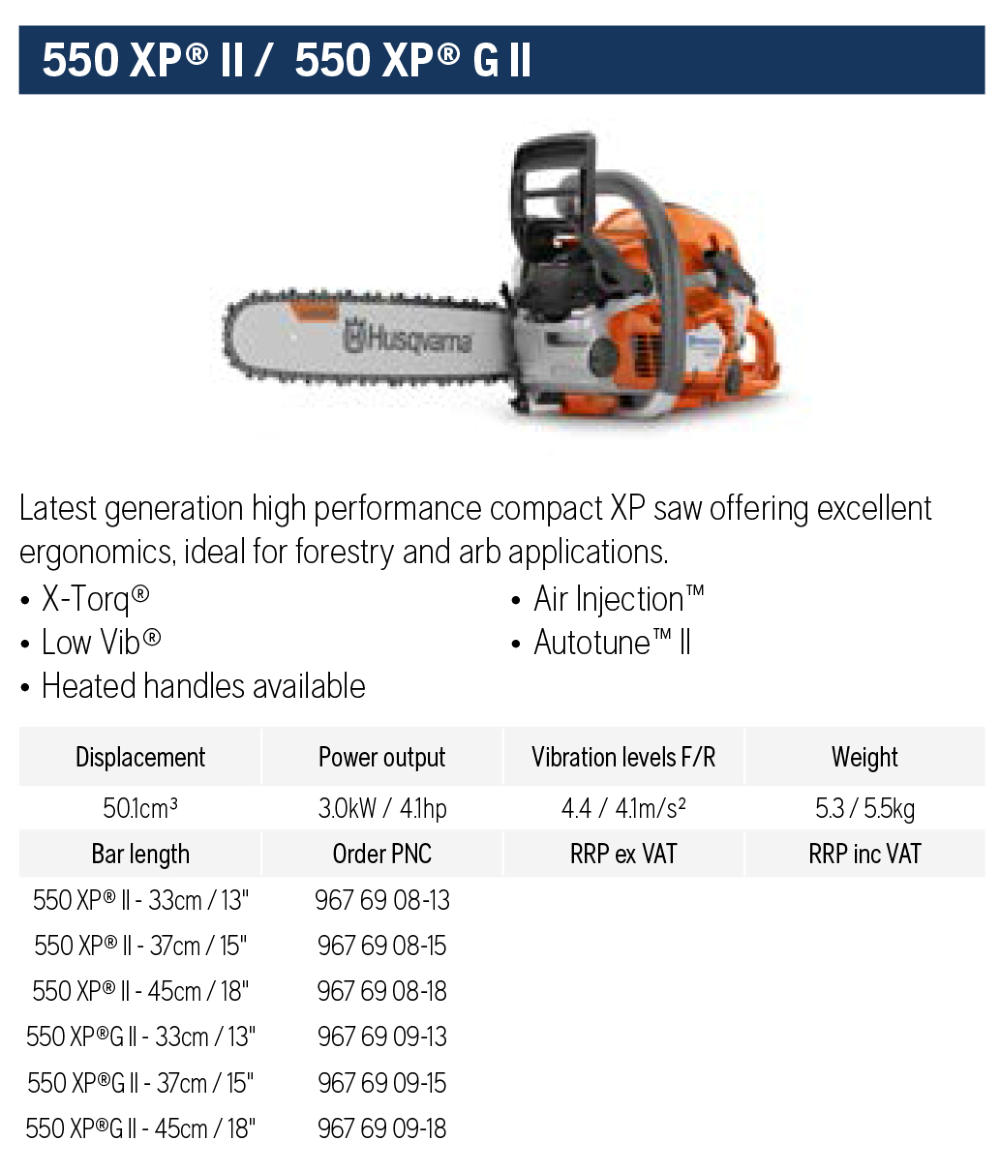 550 XP® II / 550 XP® G II

Husqvarna

Latest generation high performance compact XP saw offering excellent ergonomics, ideal for forestry and arb applications.

• X-Torq®
• Low Vib®
• Heated handles available
• Air Injection™
• Autotune™ II

| Displacement | Power output | Vibration levels F/R | Weight |
|---|---|---|---|
| 50.1cm³ | 3.0kW / 4.1hp | 4.4 / 4.1m/s² | 5.3 / 5.5kg |
| Bar length | Order PNC | RRP ex VAT | RRP inc VAT |
| 550 XP® II - 33cm / 13" | 967 69 08-13 | | |
| 550 XP® II - 37cm / 15" | 967 69 08-15 | | |
| 550 XP® II - 45cm / 18" | 967 69 08-18 | | |
| 550 XP®G II - 33cm / 13" | 967 69 09-13 | | |
| 550 XP®G II - 37cm / 15" | 967 69 09-15 | | |
| 550 XP®G II - 45cm / 18" | 967 69 09-18 | | |